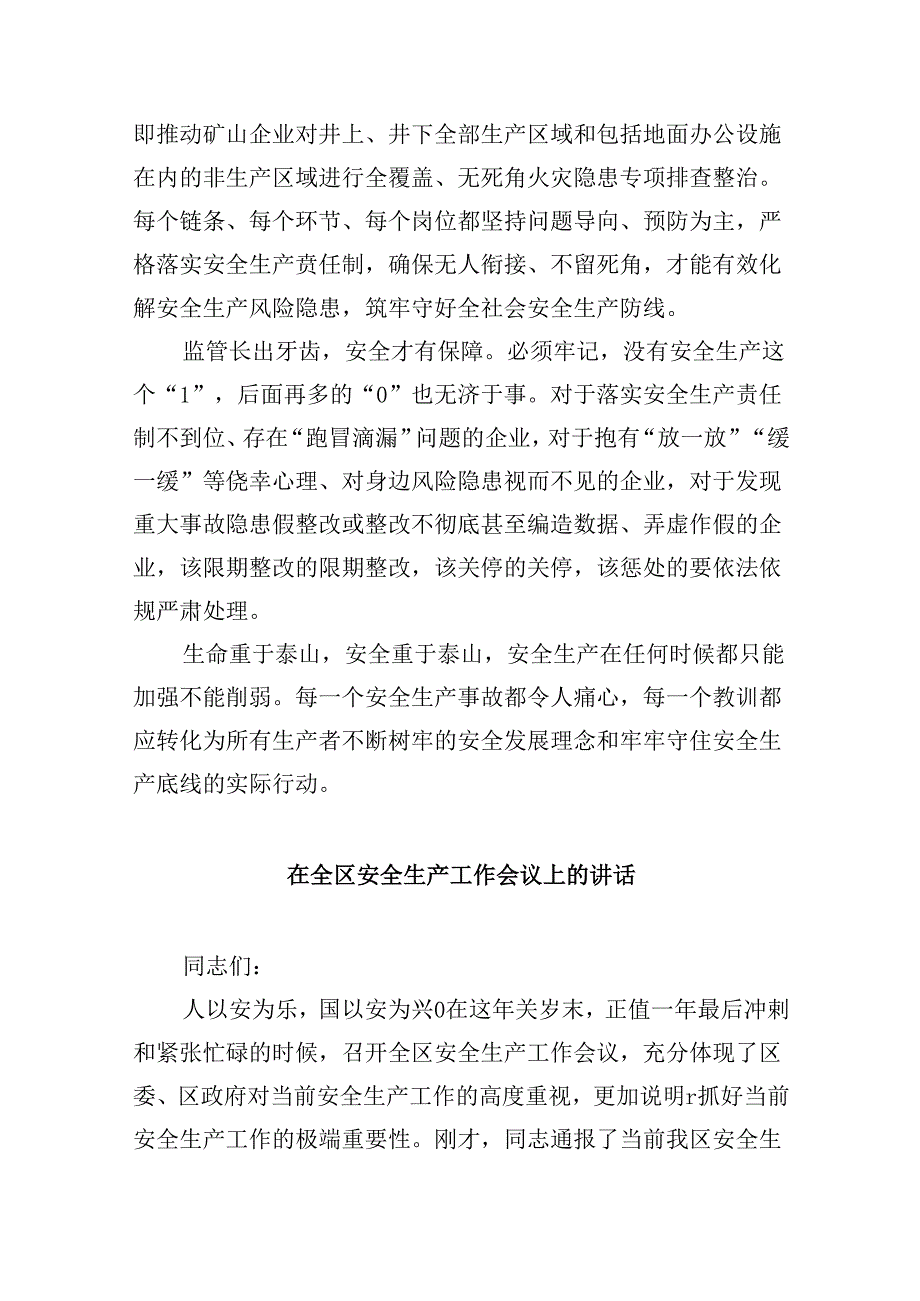 即推动矿山企业对井上、井下全部生产区域和包括地面办公设施在内的非生产区域进行全覆盖、无死角火灾隐患专项排查整治。每个链条、每个环节、每个岗位都坚持问题导向、预防为主，严格落实安全生产责任制，确保无人衔接、不留死角，才能有效化解安全生产风险隐患，筑牢守好全社会安全生产防线。

监管长出牙齿，安全才有保障。必须牢记，没有安全生产这个“1”，后面再多的“0”也无济于事。对于落实安全生产责任制不到位、存在“跑冒滴漏”问题的企业，对于抱有“放一放”“缓一缓”等侥幸心理、对身边风险隐患视而不见的企业，对于发现重大事故隐患假整改或整改不彻底甚至编造数据、弄虚作假的企业，该限期整改的限期整改，该关停的关停，该惩处的要依法依规严肃处理。

生命重于泰山，安全重于泰山，安全生产在任何时候都只能加强不能削弱。每一个安全生产事故都令人痛心，每一个教训都应转化为所有生产者不断树牢的安全发展理念和牢牢守住安全生产底线的实际行动。

在全区安全生产工作会议上的讲话

同志们：

人以安为乐，国以安为兴0在这年关岁末，正值一年最后冲刺和紧张忙碌的时候，召开全区安全生产工作会议，充分体现了区委、区政府对当前安全生产工作的高度重视，更加说明r抓好当前安全生产工作的极端重要性。刚才，同志通报了当前我区安全生